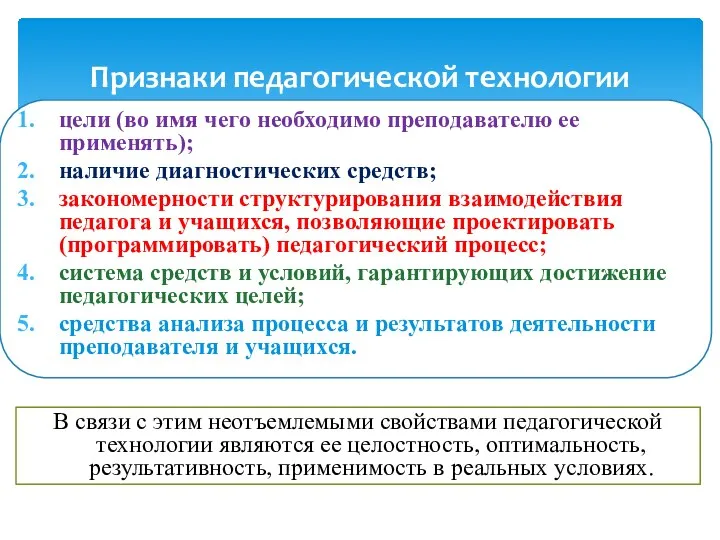 Признаки педагогической технологии

1. цели (во имя чего необходимо преподавателю ее применять);
2. наличие диагностических средств;
3. закономерности структурирования взаимодействия педагога и учащихся, позволяющие проектировать (программировать) педагогический процесс;
4. система средств и условий, гарантирующих достижение педагогических целей;
5. средства анализа процесса и результатов деятельности преподавателя и учащихся.

В связи с этим неотъемлемыми свойствами педагогической технологии являются ее целостность, оптимальность, результативность, применимость в реальных условиях.